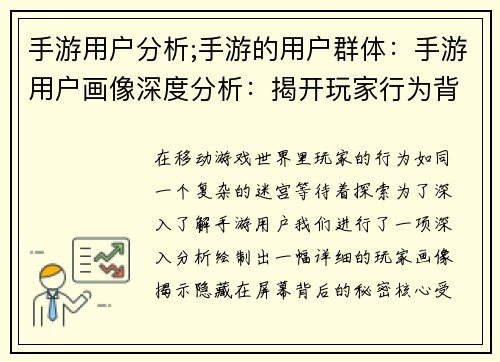 手游用户分析;手游的用户群体：手游用户画像深度分析：揭开玩家行为背

在移动游戏世界里玩家的行为如同一个复杂的迷宫等待着探索为了深入了解手游用户我们进行了一项深入分析绘制出一幅详细的玩家画像揭示隐藏在屏幕背后的秘密核心受